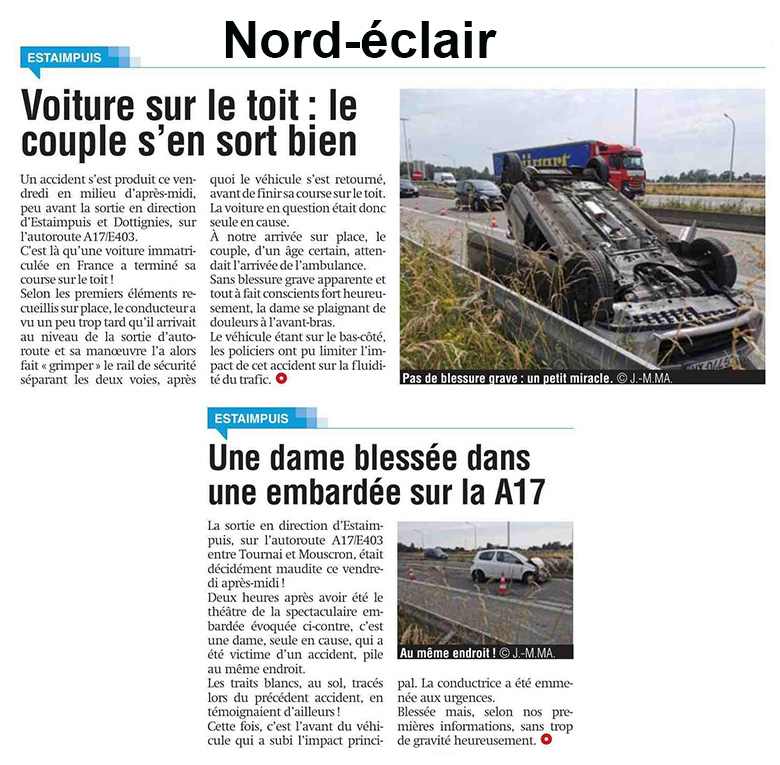 Nord-éclair

ESTAIMPUIS

Voiture sur le toit : le couple s'en sort bien

Un accident s'est produit ce vendredi en milieu d'après-midi, peu avant la sortie en direction d'Estaimpuis et Dottignies, sur l'autoroute A17/E403.
C'est là qu'une voiture immatriculée en France a terminé sa course sur le toit !
Selon les premiers éléments recueillis sur place, le conducteur a vu un peu trop tard qu'il arrivait au niveau de la sortie d'autoroute et sa manœuvre l'a alors fait « grimper » le rail de sécurité séparant les deux voies, après quoi le véhicule s'est retourné, avant de finir sa course sur le toit. La voiture en question était donc seule en cause.
À notre arrivée sur place, le couple, d'un âge certain, attendait l'arrivée de l'ambulance.
Sans blessure grave apparente et tout à fait conscients fort heureusement, la dame se plaignant de douleurs à l'avant-bras.
Le véhicule étant sur le bas-côté, les policiers ont pu limiter l'impact de cet accident sur la fluidité du trafic.

Pas de blessure grave : un petit miracle. © J.-M.MA.

ESTAIMPUIS

Une dame blessée dans une embardée sur la A17

La sortie en direction d'Estaimpuis, sur l'autoroute A17/E403 entre Tournai et Mouscron, était décidément maudite ce vendredi après-midi !
Deux heures après avoir été le théâtre de la spectaculaire embardée évoquée ci-contre, c'est une dame, seule en cause, qui a été victime d'un accident, pile au même endroit.
Les traits blancs, au sol, tracés lors du précédent accident, en témoignaient d'ailleurs !
Cette fois, c'est l'avant du véhicule qui a subi l'impact principal. La conductrice a été emmenée aux urgences.
Blessée mais, selon nos premières informations, sans trop de gravité heureusement.

Au même endroit ! © J.-M.MA.